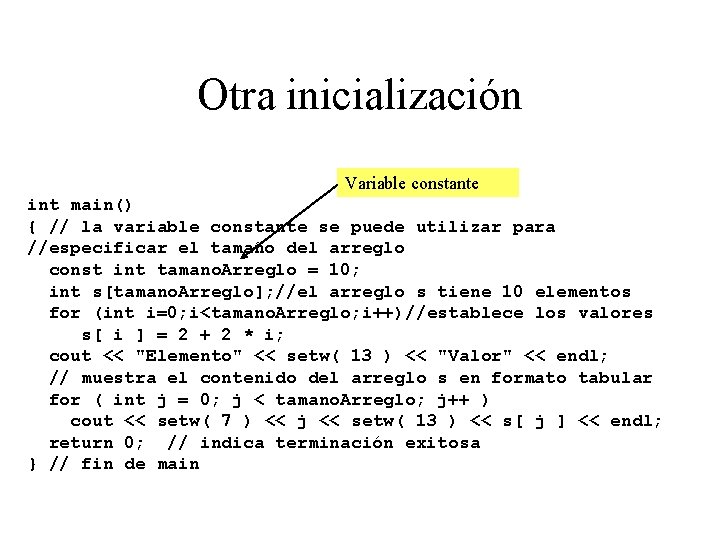 Otra inicialización

Variable constante

int main()
{ // la variable constante se puede utilizar para
//especificar el tamaño del arreglo
  const int tamanoArreglo = 10;
  int s[tamanoArreglo];//el arreglo s tiene 10 elementos
  for (int i=0;i<tamanoArreglo;i++)//establece los valores
     s[ i ] = 2 + 2 * i;
  cout << "Elemento" << setw( 13 ) << "Valor" << endl;
  // muestra el contenido del arreglo s en formato tabular
  for ( int j = 0; j < tamanoArreglo; j++ )
    cout << setw( 7 ) << j << setw( 13 ) << s[ j ] << endl;
  return 0;  // indica terminación exitosa
} // fin de main